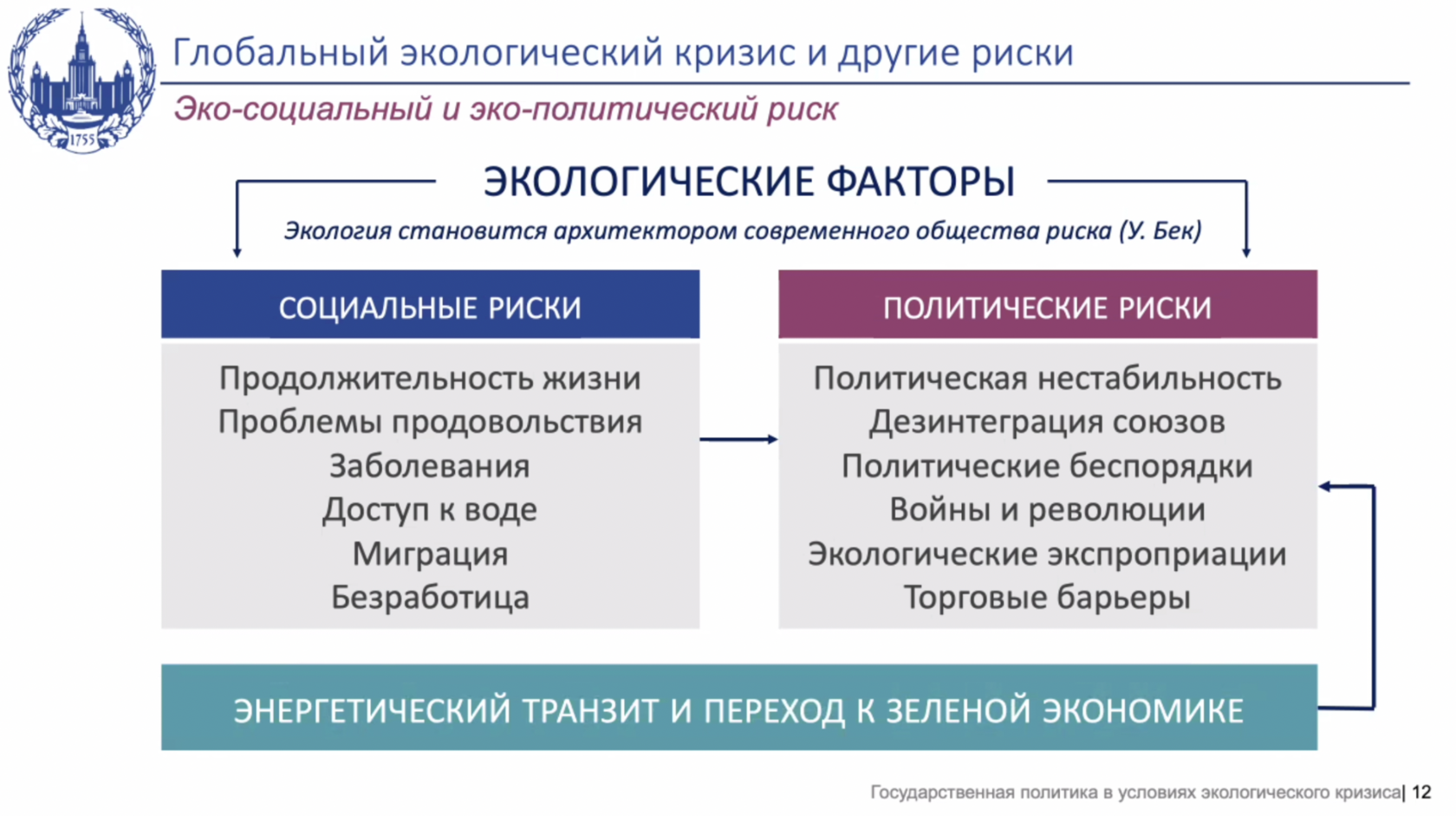 1755

Глобальный экологический кризис и другие риски

Эко-социальный и эко-политический риск

ЭКОЛОГИЧЕСКИЕ ФАКТОРЫ

Экология становится архитектором современного общества риска (У. Бек)

СОЦИАЛЬНЫЕ РИСКИ

Продолжительность жизни
Проблемы продовольствия
Заболевания
Доступ к воде
Миграция
Безработица

ПОЛИТИЧЕСКИЕ РИСКИ

Политическая нестабильность
Дезинтеграция союзов
Политические беспорядки
Войны и революции
Экологические экспроприации
Торговые барьеры

ЭНЕРГЕТИЧЕСКИЙ ТРАНЗИТ И ПЕРЕХОД К ЗЕЛЕНОЙ ЭКОНОМИКЕ

Государственная политика в условиях экологического кризиса| 12